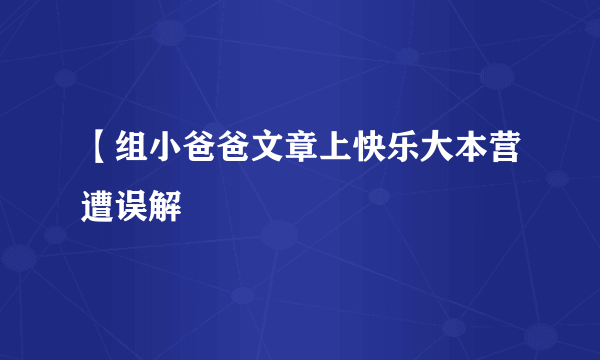 【组小爸爸文章上快乐大本营遭误解